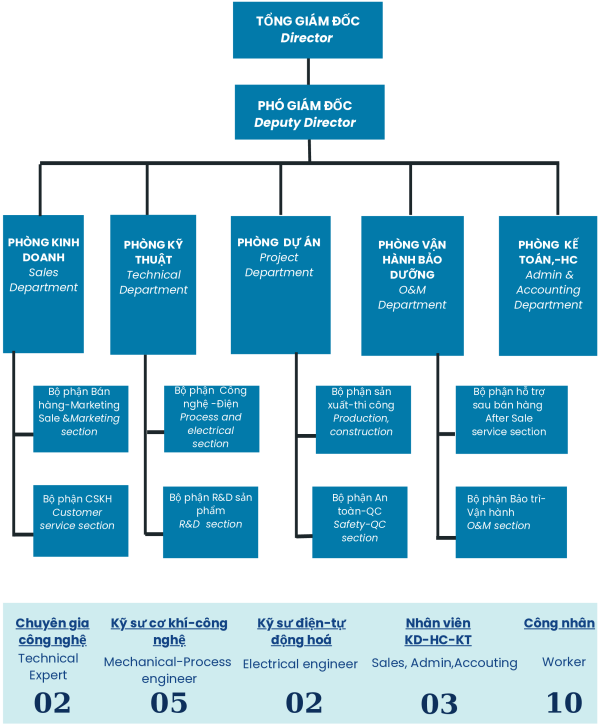 TỔNG GIÁM ĐỐC
Director

PHÓ GIÁM ĐỐC
Deputy Director

PHÒNG KINH DOANH
Sales Department

PHÒNG KỸ THUẬT
Technical Department

PHÒNG DỰ ÁN
Project Department

PHÒNG VẬN HÀNH BẢO DƯỠNG
O&M Department

PHÒNG KẾ TOÁN,-HC
Admin & Accounting Department

Bộ phận Bán hàng-Marketing Sale &Marketing section

Bộ phận CSKH Customer service section

Bộ phận Công nghệ -Điện Process and electrical section

Bộ phận R&D sản phẩm R&D section

Bộ phận sản xuất-thi công Production, construction

Bộ phận An toàn-QC Safety-QC section

Bộ phận hỗ trợ sau bán hàng After Sale service section

Bộ phận Bảo trì-Vận hành O&M section

Chuyên gia công nghệ
Technical Expert
02

Kỹ sư cơ khí-công nghệ
Mechanical-Process engineer
05

Kỹ sư điện-tự động hoá
Electrical engineer
02

Nhân viên KD-HC-KT
Sales, Admin,Accouting
03

Công nhân
Worker
10